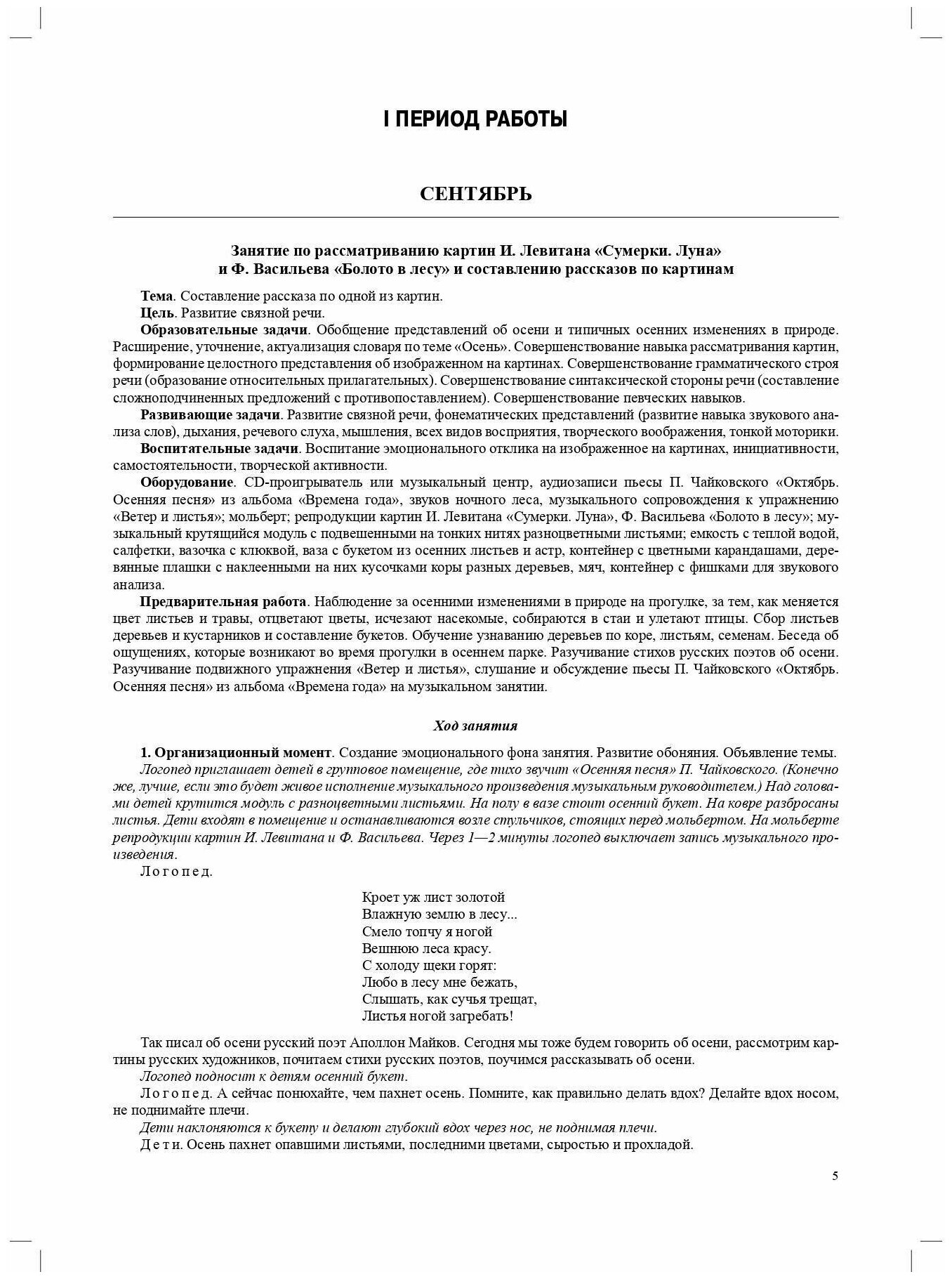 I ПЕРИОД РАБОТЫ

СЕНТЯБРЬ

Занятие по рассматриванию картин И. Левитана «Сумерки. Луна» и Ф. Васильева «Болото в лесу» и составлению рассказов по картинам

Тема. Составление рассказа по одной из картин.

Цель. Развитие связной речи.

Образовательные задачи. Обобщение представлений об осени и типичных осенних изменениях в природе. Расширение, уточнение, актуализация словаря по теме «Осень». Совершенствование навыка рассматривания картин, формирование целостного представления об изображенном на картинах. Совершенствование грамматического строя речи (образование относительных прилагательных). Совершенствование синтаксической стороны речи (составление сложноподчиненных предложений с противопоставлением). Совершенствование певческих навыков.

Развивающие задачи. Развитие связной речи, фонематических представлений (развитие навыка звукового анализа слов), дыхания, речевого слуха, мышления, всех видов восприятия, творческого воображения, тонкой моторики.

Воспитательные задачи. Воспитание эмоционального отклика на изображенное на картинах, инициативности, самостоятельности, творческой активности.

Оборудование. CD-проигрыватель или музыкальный центр, аудиозаписи пьесы П. Чайковского «Октябрь. Осенняя песня» из альбома «Времена года», звуков ночного леса, музыкального сопровождения к упражнению «Ветер и листья»; мольберт; репродукции картин И. Левитана «Сумерки. Луна», Ф. Васильева «Болото в лесу»; музыкальный крутящийся модуль с подвешенными на тонких нитях разноцветными листьями; емкость с теплой водой, салфетки, вазочка с клюквой, ваза с букетом из осенних листьев и астр, контейнер с цветными карандашами, деревянные плашки с наклеенными на них кусочками коры разных деревьев, мяч, контейнер с фишками для звукового анализа.

Предварительная работа. Наблюдение за осенними изменениями в природе на прогулке, за тем, как меняется цвет листьев и травы, отцветают цветы, исчезают насекомые, собираются в стаи и улетают птицы. Сбор листьев деревьев и кустарников и составление букетов. Обучение узнаванию деревьев по коре, листьям, семенам. Беседа об ощущениях, которые возникают во время прогулки в осеннем парке. Разучивание стихов русских поэтов об осени. Разучивание подвижного упражнения «Ветер и листья», слушание и обсуждение пьесы П. Чайковского «Октябрь. Осенняя песня» из альбома «Времена года» на музыкальном занятии.

Ход занятия

1. Организационный момент. Создание эмоционального фона занятия. Развитие обоняния. Объявление темы.

Логопед приглашает детей в групповое помещение, где тихо звучит «Осенняя песня» П. Чайковского. (Конечно же, лучше, если это будет живое исполнение музыкального произведения музыкальным руководителем.) Над головами детей крутится модуль с разноцветными листьями. На полу в вазе стоит осенний букет. На ковре разбросаны листья. Дети входят в помещение и останавливаются возле стульчиков, стоящих перед мольбертом. На мольберте репродукции картин И. Левитана и Ф. Васильева. Через 1—2 минуты логопед выключает запись музыкального произведения.

Логопед.

Кроет уж лист золотой
Влажную землю в лесу...
Смело топчу я ногой
Вешнюю леса красу.
С холоду щеки горят:
Любо в лесу мне бежать,
Слышать, как сучья трещат,
Листья ногой загребать!

Так писал об осени русский поэт Аполлон Майков. Сегодня мы тоже будем говорить об осени, рассмотрим картины русских художников, почитаем стихи русских поэтов, поучимся рассказывать об осени.

Логопед подносит к детям осенний букет.

Логопед. А сейчас понюхайте, чем пахнет осень. Помните, как правильно делать вдох? Делайте вдох носом, не поднимайте плечи.

Дети наклоняются к букету и делают глубокий вдох через нос, не поднимая плечи.

Дети. Осень пахнет опавшими листьями, последними цветами, сыростью и прохладой.

5